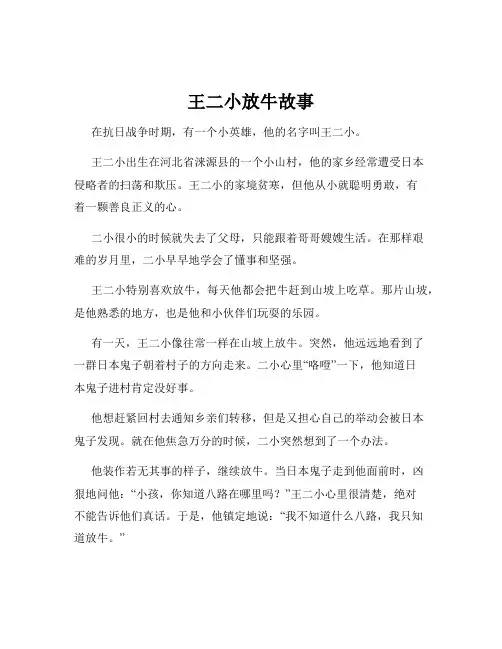 王二小放牛故事

在抗日战争时期，有一个小英雄，他的名字叫王二小。

王二小出生在河北省涞源县的一个小山村，他的家乡经常遭受日本侵略者的扫荡和欺压。王二小的家境贫寒，但他从小就聪明勇敢，有着一颗善良正义的心。

二小很小的时候就失去了父母，只能跟着哥哥嫂嫂生活。在那样艰难的岁月里，二小早早地学会了懂事和坚强。

王二小特别喜欢放牛，每天他都会把牛赶到山坡上吃草。那片山坡，是他熟悉的地方，也是他和小伙伴们玩耍的乐园。

有一天，王二小像往常一样在山坡上放牛。突然，他远远地看到了一群日本鬼子朝着村子的方向走来。二小心里“咯噔”一下，他知道日本鬼子进村肯定没好事。

他想赶紧回村去通知乡亲们转移，但是又担心自己的举动会被日本鬼子发现。就在他焦急万分的时候，二小突然想到了一个办法。

他装作若无其事的样子，继续放牛。当日本鬼子走到他面前时，凶狠地问他：“小孩，你知道八路在哪里吗？”王二小心里很清楚，绝对不能告诉他们真话。于是，他镇定地说：“我不知道什么八路，我只知道放牛。”